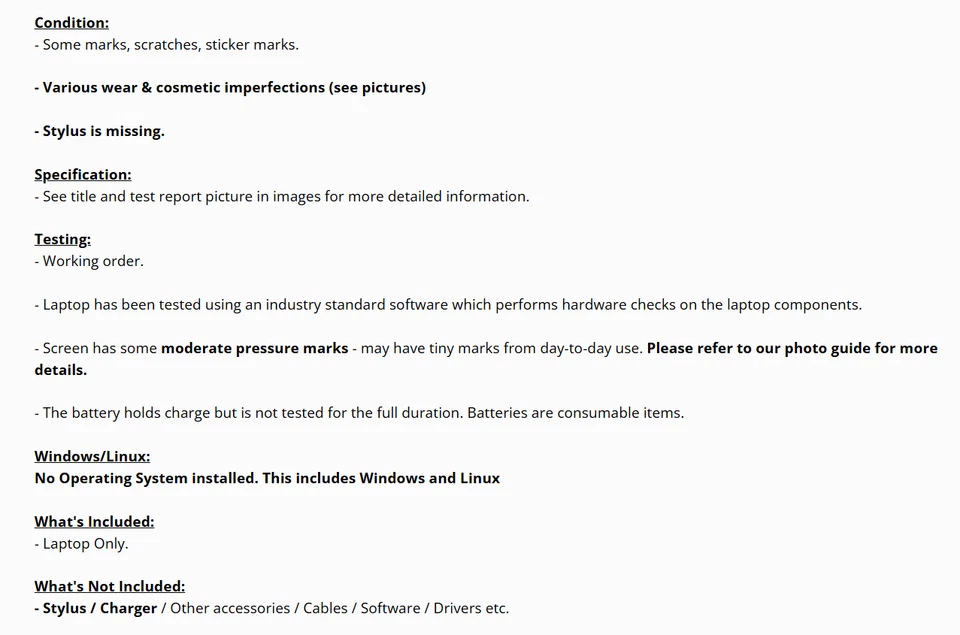 Condition:
- Some marks, scratches, sticker marks.

- Various wear & cosmetic imperfections (see pictures)

- Stylus is missing.

Specification:
- See title and test report picture in images for more detailed information.

Testing:
- Working order.

- Laptop has been tested using an industry standard software which performs hardware checks on the laptop components.

- Screen has some moderate pressure marks - may have tiny marks from day-to-day use. Please refer to our photo guide for more details.

- The battery holds charge but is not tested for the full duration. Batteries are consumable items.

Windows/Linux:
No Operating System installed. This includes Windows and Linux

What's Included:
- Laptop Only.

What's Not Included:
- Stylus / Charger / Other accessories / Cables / Software / Drivers etc.